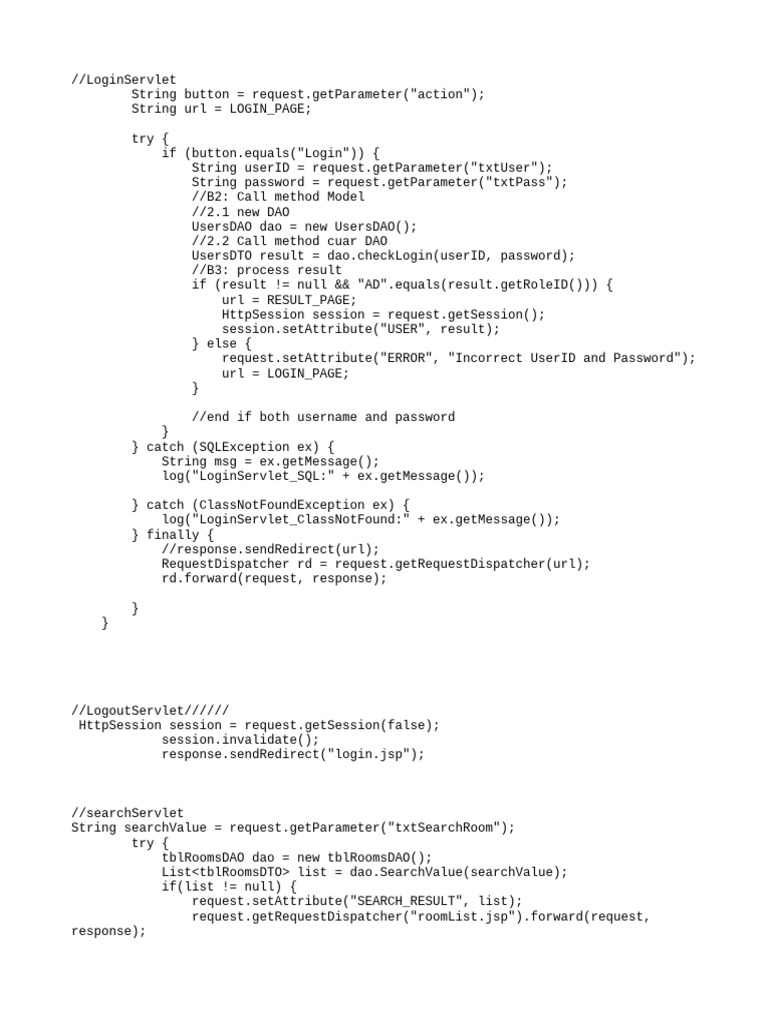 //LoginServlet
        String button = request.getParameter("action");
        String url = LOGIN_PAGE;

        try {
            if (button.equals("Login")) {
                String userID = request.getParameter("txtUser");
                String password = request.getParameter("txtPass");
                //B2: Call method Model
                //2.1 new DAO
                UsersDAO dao = new UsersDAO();
                //2.2 Call method cuar DAO
                UsersDTO result = dao.checkLogin(userID, password);
                //B3: process result
                if (result != null && "AD".equals(result.getRoleID())) {
                    url = RESULT_PAGE;
                    HttpSession session = request.getSession();
                    session.setAttribute("USER", result);
                } else {
                    request.setAttribute("ERROR", "Incorrect UserID and Password");
                    url = LOGIN_PAGE;
                }

                //end if both username and password
            }
        } catch (SQLException ex) {
            String msg = ex.getMessage();
            log("LoginServlet_SQL:" + ex.getMessage());

        } catch (ClassNotFoundException ex) {
            log("LoginServlet_ClassNotFound:" + ex.getMessage());
        } finally {
            //response.sendRedirect(url);
            RequestDispatcher rd = request.getRequestDispatcher(url);
            rd.forward(request, response);

        }
    }

//LogoutServlet//////
 HttpSession session = request.getSession(false);
            session.invalidate();
            response.sendRedirect("login.jsp");

//searchServlet
String searchValue = request.getParameter("txtSearchRoom");
        try {
            tblRoomsDAO dao = new tblRoomsDAO();
            List<tblRoomsDTO> list = dao.SearchValue(searchValue);
            if(list != null) {
                request.setAttribute("SEARCH_RESULT", list);
                request.getRequestDispatcher("roomList.jsp").forward(request, response);